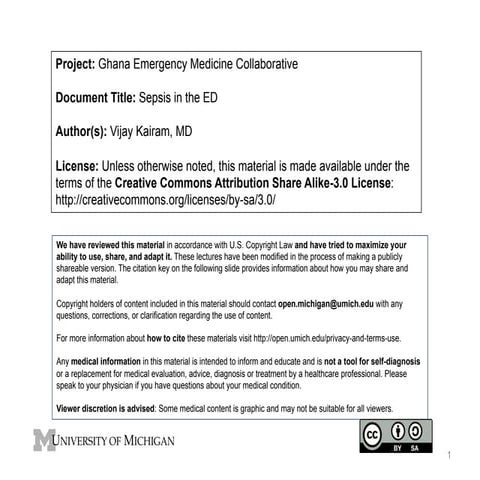 Project: Ghana Emergency Medicine Collaborative

Document Title: Sepsis in the ED

Author(s): Vijay Kairam, MD

License: Unless otherwise noted, this material is made available under the terms of the Creative Commons Attribution Share Alike-3.0 License: http://creativecommons.org/licenses/by-sa/3.0/

We have reviewed this material in accordance with U.S. Copyright Law and have tried to maximize your ability to use, share, and adapt it. These lectures have been modified in the process of making a publicly shareable version. The citation key on the following slide provides information about how you may share and adapt this material.

Copyright holders of content included in this material should contact open.michigan@umich.edu with any questions, corrections, or clarification regarding the use of content.

For more information about how to cite these materials visit http://open.umich.edu/privacy-and-terms-use.

Any medical information in this material is intended to inform and educate and is not a tool for self-diagnosis or a replacement for medical evaluation, advice, diagnosis or treatment by a healthcare professional. Please speak to your physician if you have questions about your medical condition.

Viewer discretion is advised: Some medical content is graphic and may not be suitable for all viewers.

M UNIVERSITY OF MICHIGAN

cc BY SA

1